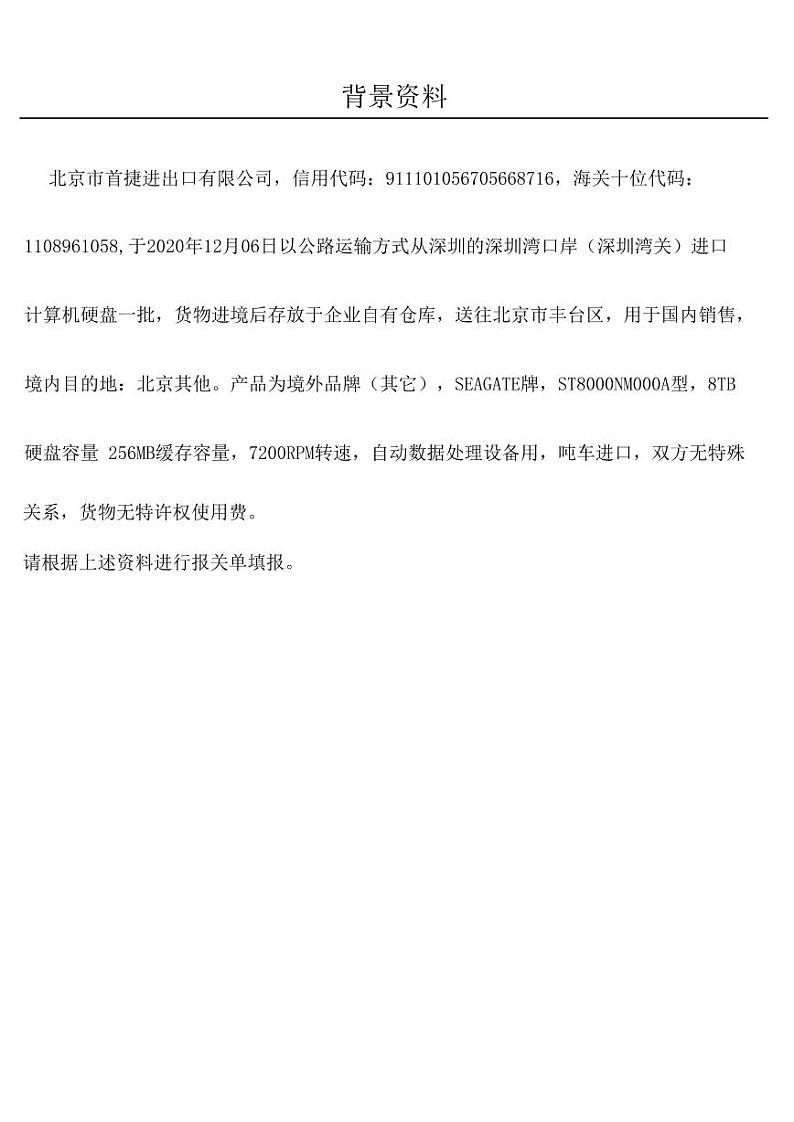 背景资料

北京市首捷进出口有限公司，信用代码：911101056705668716，海关十位代码：1108961058,于2020年12月06日以公路运输方式从深圳的深圳湾口岸（深圳湾关）进口计算机硬盘一批，货物进境后存放于企业自有仓库，送往北京市丰台区，用于国内销售，境内目的地：北京其他。产品为境外品牌（其它），SEAGATE牌，ST8000NM000A型，8TB硬盘容量 256MB缓存容量，7200RPM转速，自动数据处理设备用，吨车进口，双方无特殊关系，货物无特许权使用费。

请根据上述资料进行报关单填报。